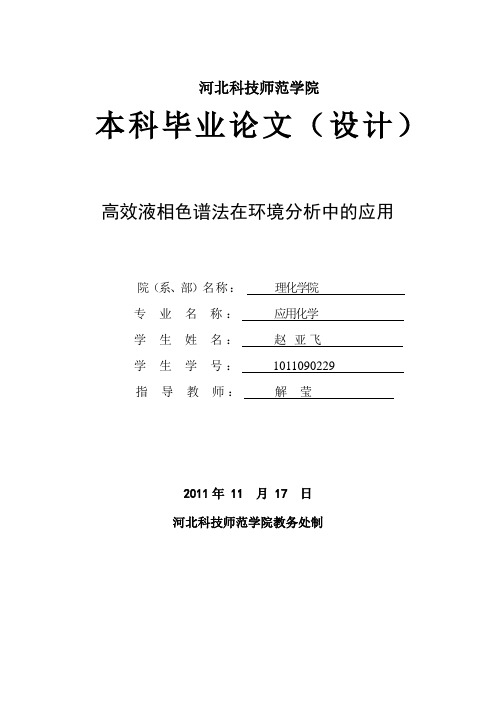 河北科技师范学院

本科毕业论文（设计）

高效液相色谱法在环境分析中的应用

院（系、部）名称： 理化学院

专 业 名 称： 应用化学

学 生 姓 名： 赵 亚飞

学 生 学 号： 1011090229

指 导 教 师： 解 莹

2011 年 11 月 17 日

河北科技师范学院教务处制